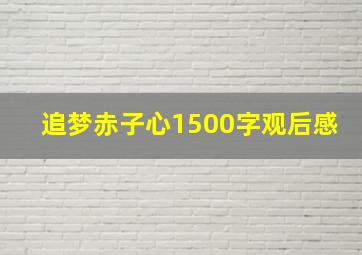 追梦赤子心1500字观后感